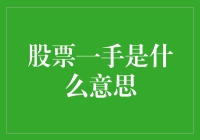 股票一手是什么意思